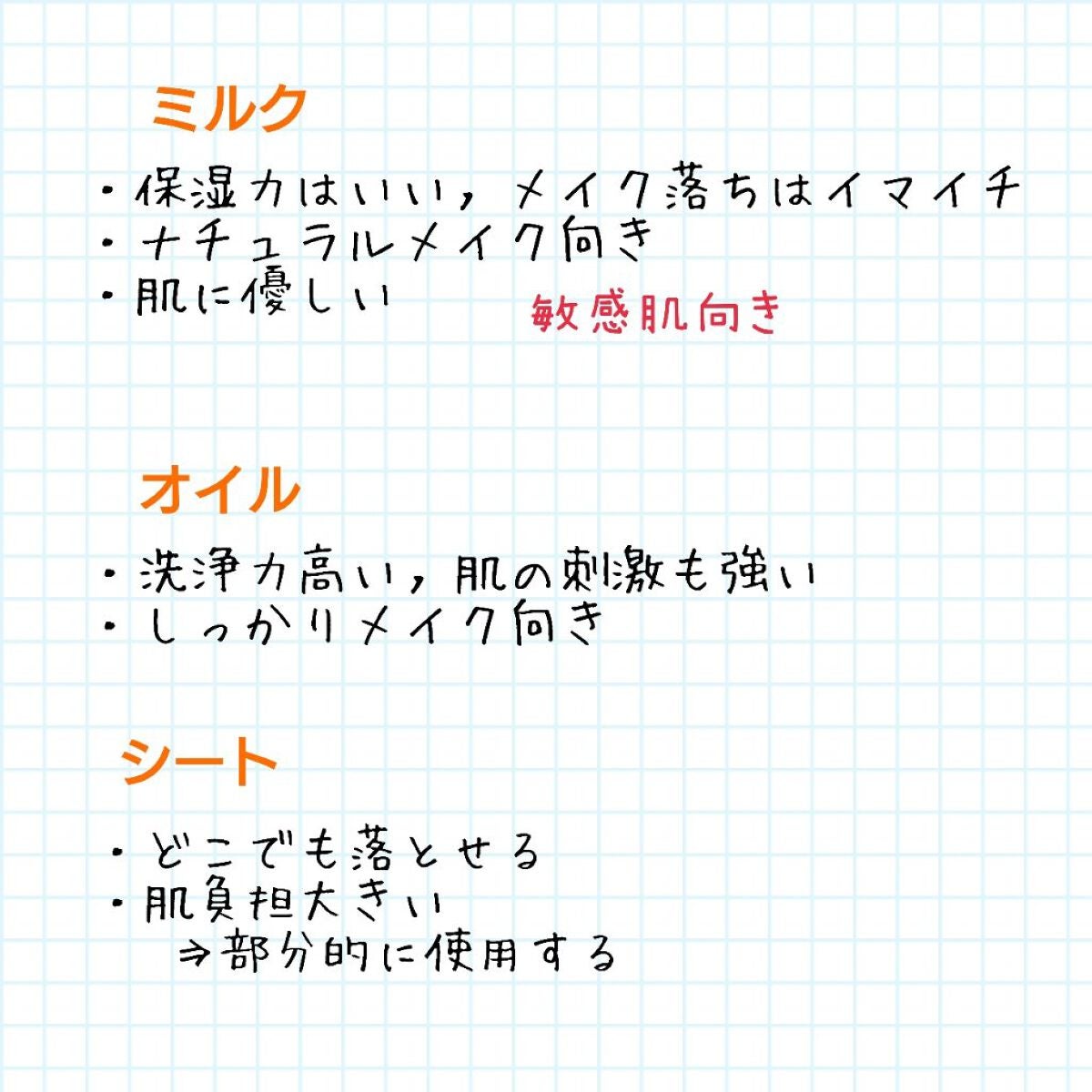 ミルク

・保湿力はいい，メイク落ちはイマイチ
・ナチュラルメイク向き
・肌に優しい

敏感肌向き

オイル

・洗浄力高い，肌の刺激も強い
・しっかりメイク向き

シート

・どこでも落とせる
・肌負担大きい
⇒部分的に使用する